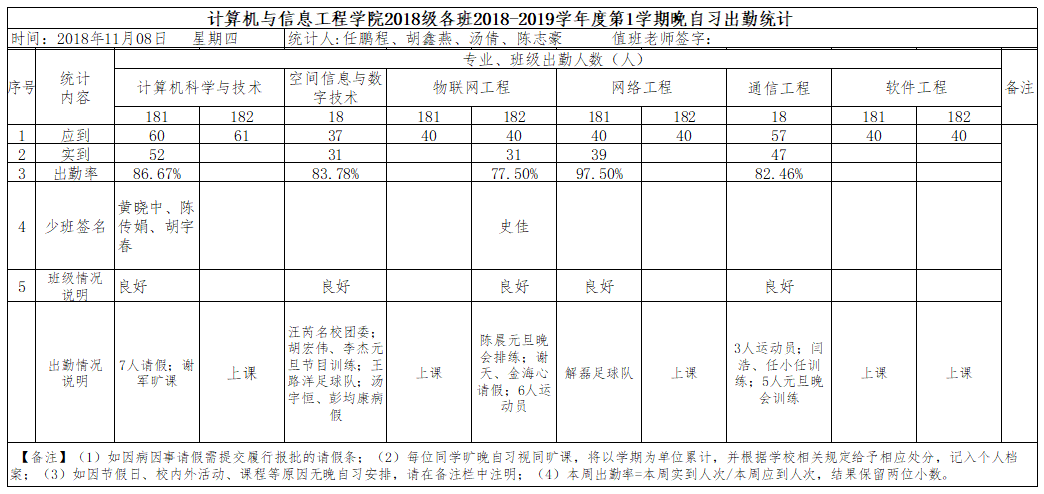 计算机与信息工程学院2018级各班2018-2019学年度第1学期晚自习出勤统计

时间：2018年11月08日 星期四 统计人：任鹏程、胡鑫燕、汤倩、陈志豪 值班老师签字：

| 序号 | 统计内容 | 专业、班级出勤人数（人） | | | | | | | | | | 备注 |
|---|---|---|---|---|---|---|---|---|---|---|---|---|
| | | 计算机科学与技术 | | 空间信息与数字技术 | 物联网工程 | | 网络工程 | | 通信工程 | 软件工程 | | |
| | | 181 | 182 | 18 | 181 | 182 | 181 | 182 | 18 | 181 | 182 | |
| 1 | 应到 | 60 | 61 | 37 | 40 | 40 | 40 | 40 | 57 | 40 | 40 | |
| 2 | 实到 | 52 | | 31 | | 31 | 39 | | 47 | | | |
| 3 | 出勤率 | 86.67% | | 83.78% | | 77.50% | 97.50% | | 82.46% | | | |
| 4 | 少班签名 | 黄晓中、陈传娟、胡宇春 | | | | 史佳 | | | | | | |
| 5 | 班级情况说明 | 良好 | | 良好 | | 良好 | 良好 | | 良好 | | | |
| | 出勤情况说明 | 7人请假；谢军旷课 | 上课 | 汪芮名校团委；胡宏伟、李杰元旦节目训练；王路洋足球队；汤宇恒、彭均康病假 | 上课 | 陈晨元旦晚会排练；谢天、金海心请假；6人运动员 | 解磊足球队 | 上课 | 3人运动员；闫浩、任小任训练；5人元旦晚会训练 | 上课 | 上课 | |

【备注】（1）如因病因事请假需提交履行报批的请假条；（2）每位同学旷晚自习视同旷课，将以学期为单位累计，并根据学校相关规定给予相应处分，记入个人档案；（3）如因节假日、校内外活动、课程等原因无晚自习安排，请在备注栏中注明；（4）本周出勤率=本周实到人次/本周应到人次，结果保留两位小数。